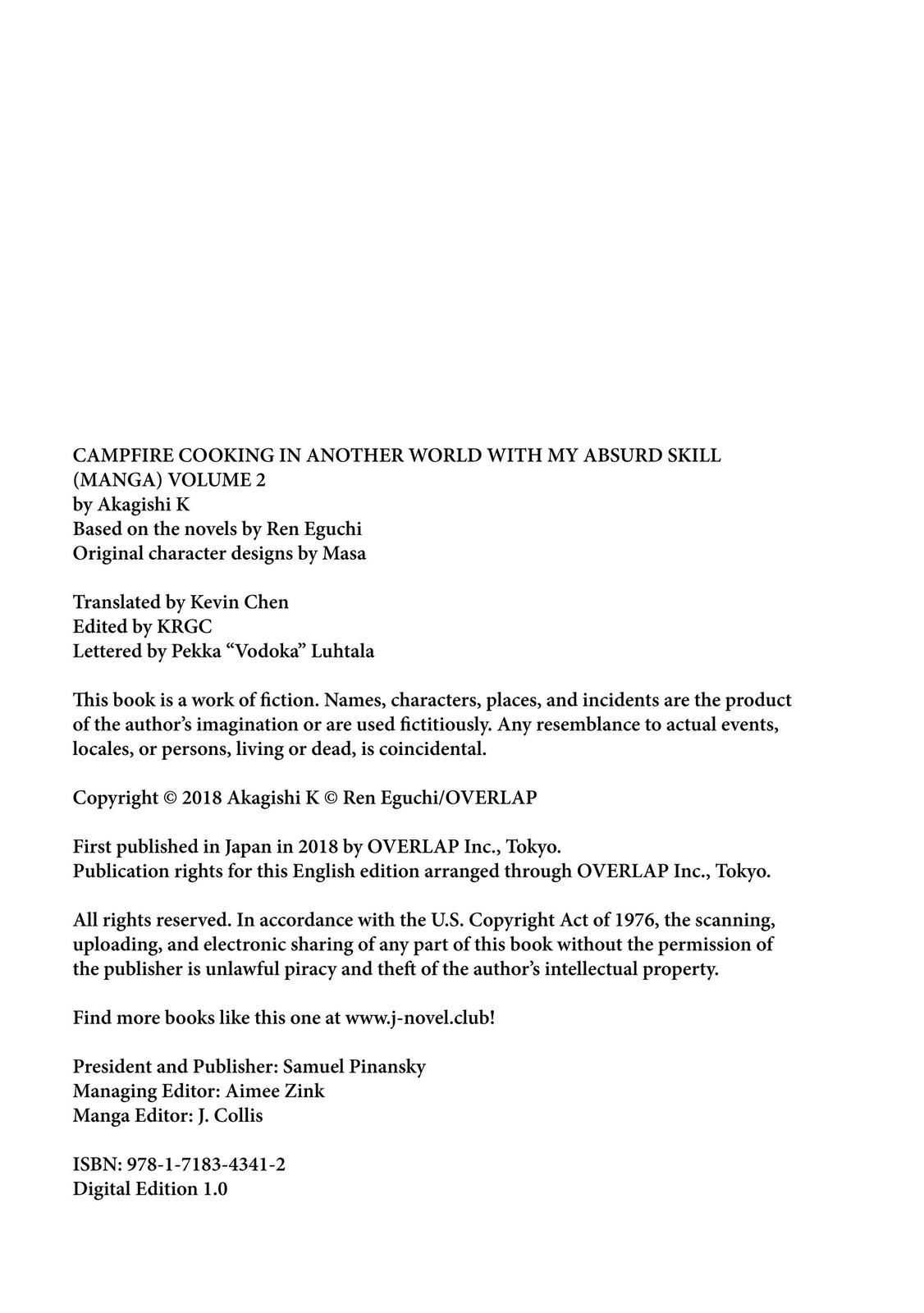 CAMPFIRE COOKING IN ANOTHER WORLD WITH MY ABSURD SKILL (MANGA) VOLUME 2
by Akagishi K
Based on the novels by Ren Eguchi
Original character designs by Masa

Translated by Kevin Chen
Edited by KRGC
Lettered by Pekka “Vodoka” Luhtala

This book is a work of fiction. Names, characters, places, and incidents are the product of the author’s imagination or are used fictitiously. Any resemblance to actual events, locales, or persons, living or dead, is coincidental.

Copyright © 2018 Akagishi K © Ren Eguchi/OVERLAP

First published in Japan in 2018 by OVERLAP Inc., Tokyo.
Publication rights for this English edition arranged through OVERLAP Inc., Tokyo.

All rights reserved. In accordance with the U.S. Copyright Act of 1976, the scanning, uploading, and electronic sharing of any part of this book without the permission of the publisher is unlawful piracy and theft of the author’s intellectual property.

Find more books like this one at www.j-novel.club!

President and Publisher: Samuel Pinansky
Managing Editor: Aimee Zink
Manga Editor: J. Collis

ISBN: 978-1-7183-4341-2
Digital Edition 1.0